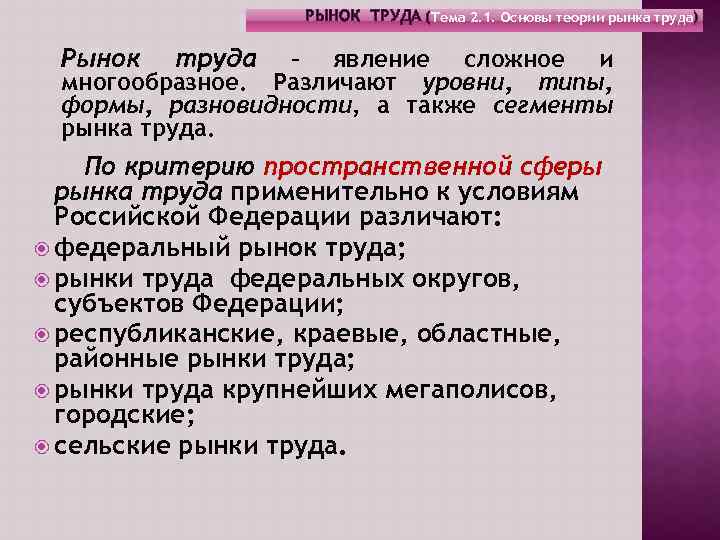 РЫНОК ТРУДА (Тема 2.1. Основы теории рынка труда)

Рынок труда – явление сложное и многообразное. Различают уровни, типы, формы, разновидности, а также сегменты рынка труда.

По критерию пространственной сферы рынка труда применительно к условиям Российской Федерации различают:

федеральный рынок труда;

рынки труда федеральных округов, субъектов Федерации;

республиканские, краевые, областные, районные рынки труда;

рынки труда крупнейших мегаполисов, городские;

сельские рынки труда.